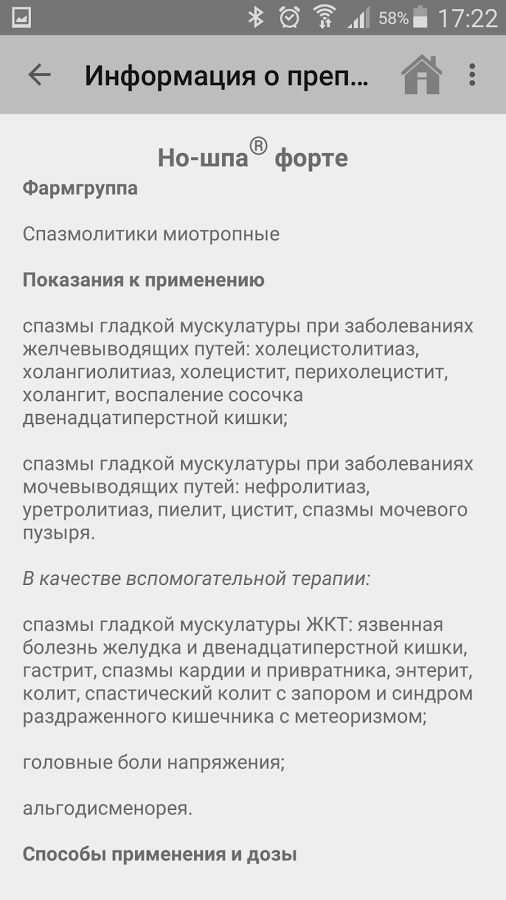 58% 17:22

Информация о преп...

Но-шпа® форте

Фармгруппа

Спазмолитики миотропные

Показания к применению

спазмы гладкой мускулатуры при заболеваниях желчевыводящих путей: холецистолитиаз, холангиолитиаз, холецистит, перихолецистит, холангит, воспаление сосочка двенадцатиперстной кишки;

спазмы гладкой мускулатуры при заболеваниях мочевыводящих путей: нефролитиаз, уретролитиаз, пиелит, цистит, спазмы мочевого пузыря.

В качестве вспомогательной терапии:

спазмы гладкой мускулатуры ЖКТ: язвенная болезнь желудка и двенадцатиперстной кишки, гастрит, спазмы кардии и привратника, энтерит, колит, спастический колит с запором и синдром раздраженного кишечника с метеоризмом;

головные боли напряжения;

альгодисменорея.

Способы применения и дозы